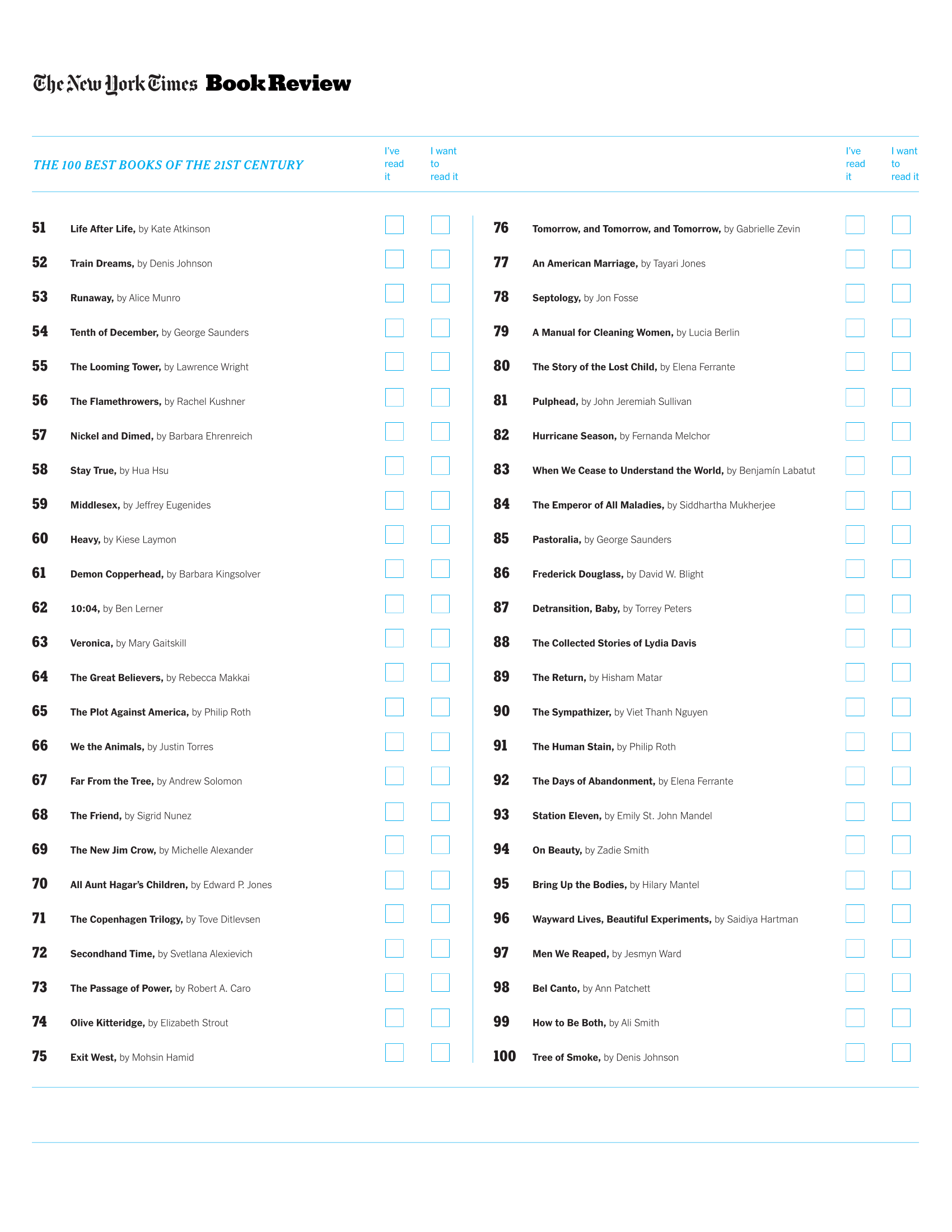 The New York Times Book Review

THE 100 BEST BOOKS OF THE 21ST CENTURY

I've read it    I want to read it

51 Life After Life, by Kate Atkinson ☐ ☐

52 Train Dreams, by Denis Johnson ☐ ☐

53 Runaway, by Alice Munro ☐ ☐

54 Tenth of December, by George Saunders ☐ ☐

55 The Looming Tower, by Lawrence Wright ☐ ☐

56 The Flamethrowers, by Rachel Kushner ☐ ☐

57 Nickel and Dimed, by Barbara Ehrenreich ☐ ☐

58 Stay True, by Hua Hsu ☐ ☐

59 Middlesex, by Jeffrey Eugenides ☐ ☐

60 Heavy, by Kiese Laymon ☐ ☐

61 Demon Copperhead, by Barbara Kingsolver ☐ ☐

62 10:04, by Ben Lerner ☐ ☐

63 Veronica, by Mary Gaitskill ☐ ☐

64 The Great Believers, by Rebecca Makkai ☐ ☐

65 The Plot Against America, by Philip Roth ☐ ☐

66 We the Animals, by Justin Torres ☐ ☐

67 Far From the Tree, by Andrew Solomon ☐ ☐

68 The Friend, by Sigrid Nunez ☐ ☐

69 The New Jim Crow, by Michelle Alexander ☐ ☐

70 All Aunt Hagar's Children, by Edward P. Jones ☐ ☐

71 The Copenhagen Trilogy, by Tove Ditlevsen ☐ ☐

72 Secondhand Time, by Svetlana Alexievich ☐ ☐

73 The Passage of Power, by Robert A. Caro ☐ ☐

74 Olive Kitteridge, by Elizabeth Strout ☐ ☐

75 Exit West, by Mohsin Hamid ☐ ☐

I've read it    I want to read it

76 Tomorrow, and Tomorrow, and Tomorrow, by Gabrielle Zevin ☐ ☐

77 An American Marriage, by Tayari Jones ☐ ☐

78 Septology, by Jon Fosse ☐ ☐

79 A Manual for Cleaning Women, by Lucia Berlin ☐ ☐

80 The Story of the Lost Child, by Elena Ferrante ☐ ☐

81 Pulphead, by John Jeremiah Sullivan ☐ ☐

82 Hurricane Season, by Fernanda Melchor ☐ ☐

83 When We Cease to Understand the World, by Benjamín Labatut ☐ ☐

84 The Emperor of All Maladies, by Siddhartha Mukherjee ☐ ☐

85 Pastoralia, by George Saunders ☐ ☐

86 Frederick Douglass, by David W. Blight ☐ ☐

87 Detransition, Baby, by Torrey Peters ☐ ☐

88 The Collected Stories of Lydia Davis ☐ ☐

89 The Return, by Hisham Matar ☐ ☐

90 The Sympathizer, by Viet Thanh Nguyen ☐ ☐

91 The Human Stain, by Philip Roth ☐ ☐

92 The Days of Abandonment, by Elena Ferrante ☐ ☐

93 Station Eleven, by Emily St. John Mandel ☐ ☐

94 On Beauty, by Zadie Smith ☐ ☐

95 Bring Up the Bodies, by Hilary Mantel ☐ ☐

96 Wayward Lives, Beautiful Experiments, by Saidiya Hartman ☐ ☐

97 Men We Reaped, by Jesmyn Ward ☐ ☐

98 Bel Canto, by Ann Patchett ☐ ☐

99 How to Be Both, by Ali Smith ☐ ☐

100 Tree of Smoke, by Denis Johnson ☐ ☐